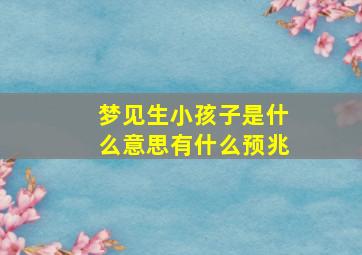 梦见生小孩子是什么意思有什么预兆